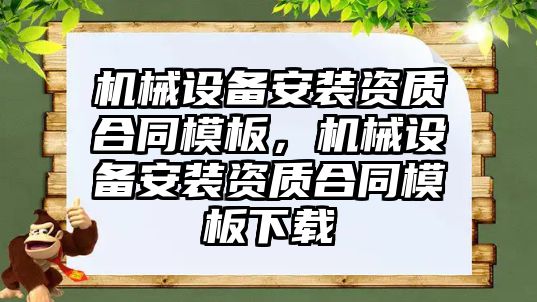 机械设备安装资质合同模板，机械设备安装资质合同模板下载